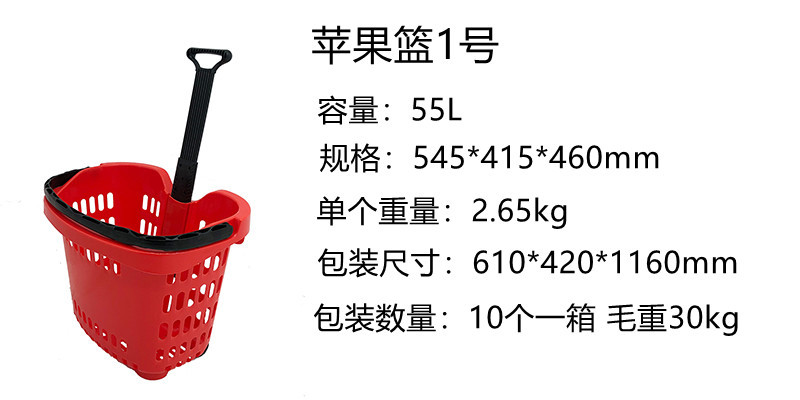 苹果篮1号

容量：55L

规格：545*415*460mm

单个重量：2.65kg

包装尺寸：610*420*1160mm

包装数量：10个一箱 毛重30kg